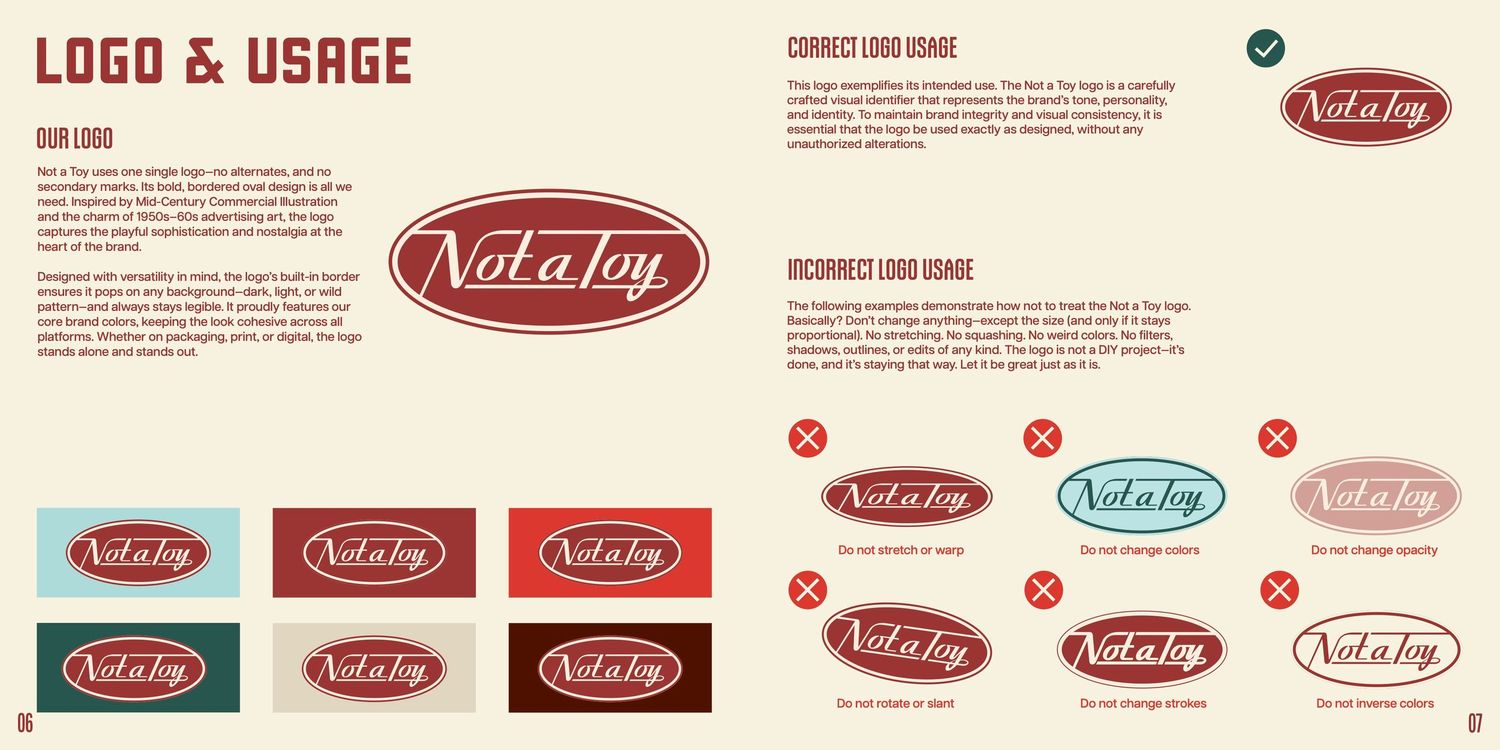 LOGO & USAGE

OUR LOGO

Not a Toy uses one single logo—no alternates, and no secondary marks. Its bold, bordered oval design is all we need. Inspired by Mid-Century Commercial Illustration and the charm of 1950s–60s advertising art, the logo captures the playful sophistication and nostalgia at the heart of the brand.

Designed with versatility in mind, the logo's built-in border ensures it pops on any background—dark, light, or wild pattern—and always stays legible. It proudly features our core brand colors, keeping the look cohesive across all platforms. Whether on packaging, print, or digital, the logo stands alone and stands out.

Not a Toy

Not a Toy

Not a Toy

Not a Toy

Not a Toy

Not a Toy

Not a Toy

06

CORRECT LOGO USAGE

This logo exemplifies its intended use. The Not a Toy logo is a carefully crafted visual identifier that represents the brand's tone, personality, and identity. To maintain brand integrity and visual consistency, it is essential that the logo be used exactly as designed, without any unauthorized alterations.

Not a Toy

INCORRECT LOGO USAGE

The following examples demonstrate how not to treat the Not a Toy logo. Basically? Don't change anything—except the size (and only if it stays proportional). No stretching. No squashing. No weird colors. No filters, shadows, outlines, or edits of any kind. The logo is not a DIY project—it's done, and it's staying that way. Let it be great just as it is.

Not a Toy
Do not stretch or warp

Not a Toy
Do not change colors

Not a Toy
Do not change opacity

Not a Toy
Do not rotate or slant

Not a Toy
Do not change strokes

Not a Toy
Do not inverse colors

07